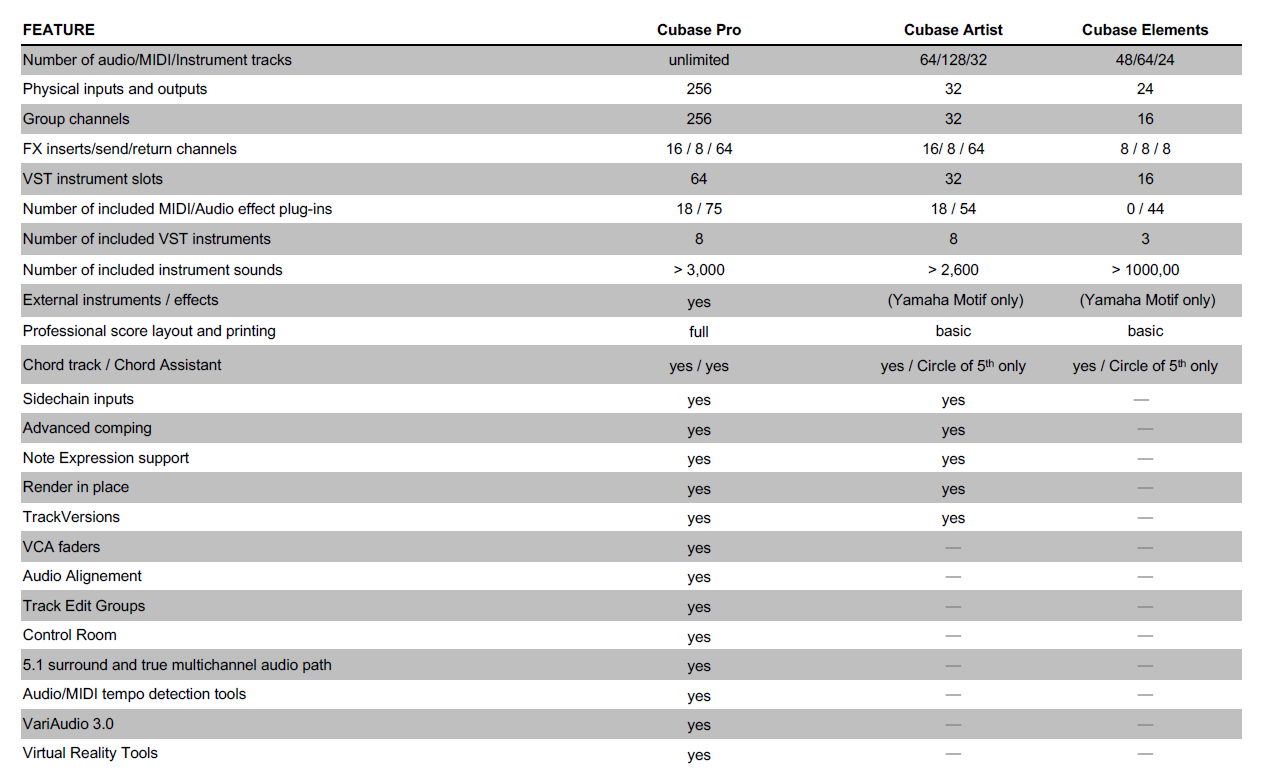 | FEATURE | Cubase Pro | Cubase Artist | Cubase Elements |
|---|---|---|---|
| Number of audio/MIDI/Instrument tracks | unlimited | 64/128/32 | 48/64/24 |
| Physical inputs and outputs | 256 | 32 | 24 |
| Group channels | 256 | 32 | 16 |
| FX inserts/send/return channels | 16 / 8 / 64 | 16/ 8 / 64 | 8 / 8 / 8 |
| VST instrument slots | 64 | 32 | 16 |
| Number of included MIDI/Audio effect plug-ins | 18 / 75 | 18 / 54 | 0 / 44 |
| Number of included VST instruments | 8 | 8 | 3 |
| Number of included instrument sounds | > 3,000 | > 2,600 | > 1000,00 |
| External instruments / effects | yes | (Yamaha Motif only) | (Yamaha Motif only) |
| Professional score layout and printing | full | basic | basic |
| Chord track / Chord Assistant | yes / yes | yes / Circle of $5^{th}$ only | yes / Circle of $5^{th}$ only |
| Sidechain inputs | yes | yes | — |
| Advanced comping | yes | yes | — |
| Note Expression support | yes | yes | — |
| Render in place | yes | yes | — |
| TrackVersions | yes | yes | — |
| VCA faders | yes | — | — |
| Audio Alignement | yes | — | — |
| Track Edit Groups | yes | — | — |
| Control Room | yes | — | — |
| 5.1 surround and true multichannel audio path | yes | — | — |
| Audio/MIDI tempo detection tools | yes | — | — |
| VariAudio 3.0 | yes | — | — |
| Virtual Reality Tools | yes | — | — |